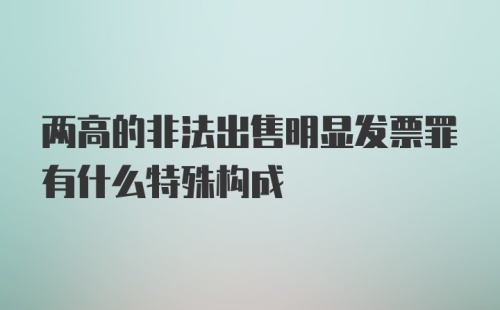 两高的非法出售明显发票罪有什么特殊构成